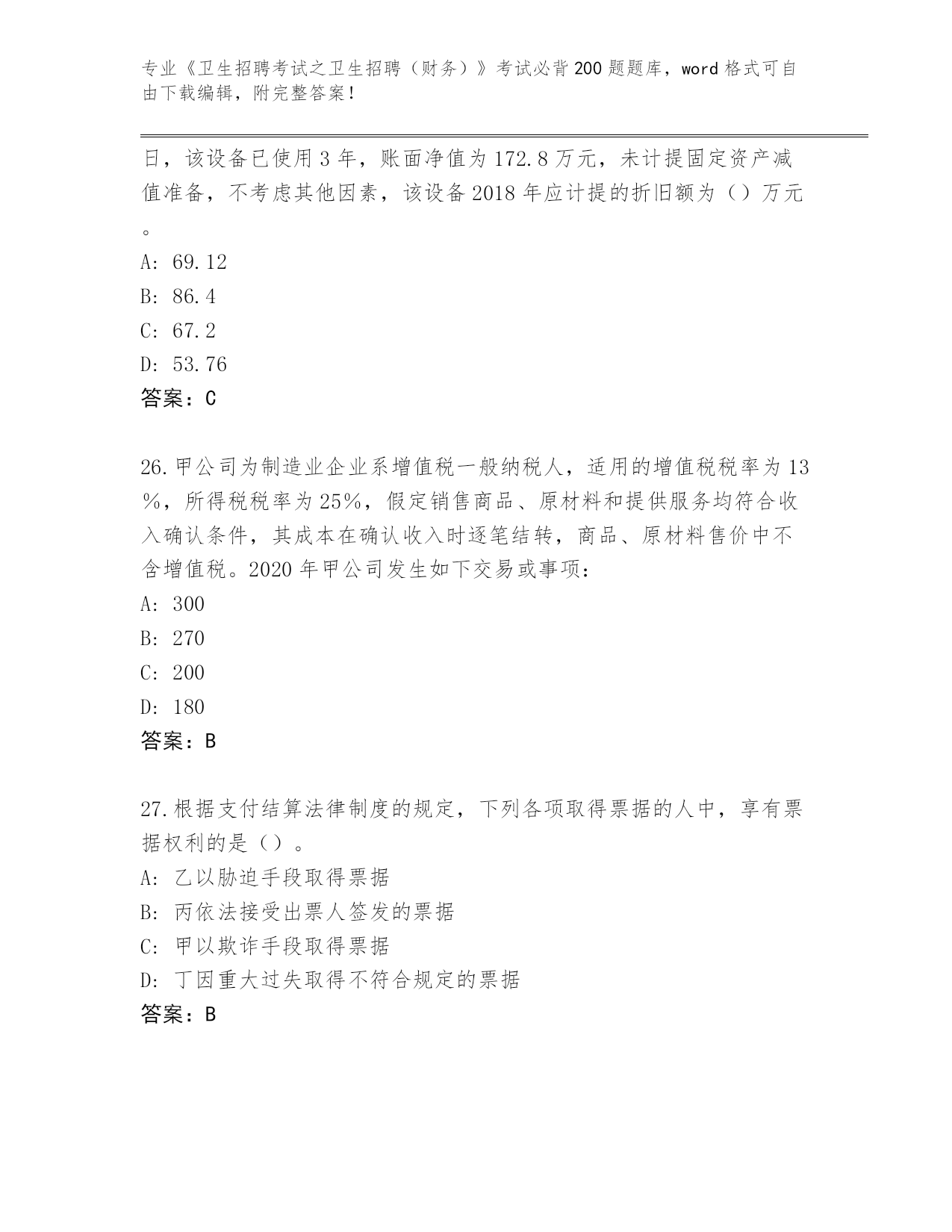 专业《卫生招聘考试之卫生招聘（财务）》考试必背200题题库，word格式可自由下载编辑，附完整答案！

日，该设备已使用3年，账面净值为172.8万元，未计提固定资产减值准备，不考虑其他因素，该设备2018年应计提的折旧额为（）万元。

A: 69.12
B: 86.4
C: 67.2
D: 53.76
答案：C

26.甲公司为制造业企业系增值税一般纳税人，适用的增值税税率为13%，所得税税率为25%，假定销售商品、原材料和提供服务均符合收入确认条件，其成本在确认收入时逐笔结转，商品、原材料售价中不含增值税。2020年甲公司发生如下交易或事项：
A: 300
B: 270
C: 200
D: 180
答案：B

27.根据支付结算法律制度的规定，下列各项取得票据的人中，享有票据权利的是（）。
A: 乙以胁迫手段取得票据
B: 丙依法接受出票人签发的票据
C: 甲以欺诈手段取得票据
D: 丁因重大过失取得不符合规定的票据
答案：B